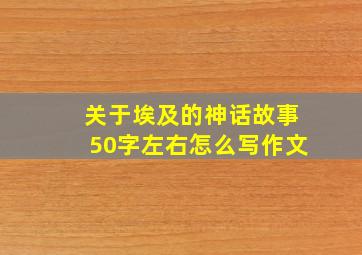 关于埃及的神话故事
50字左右怎么写作文